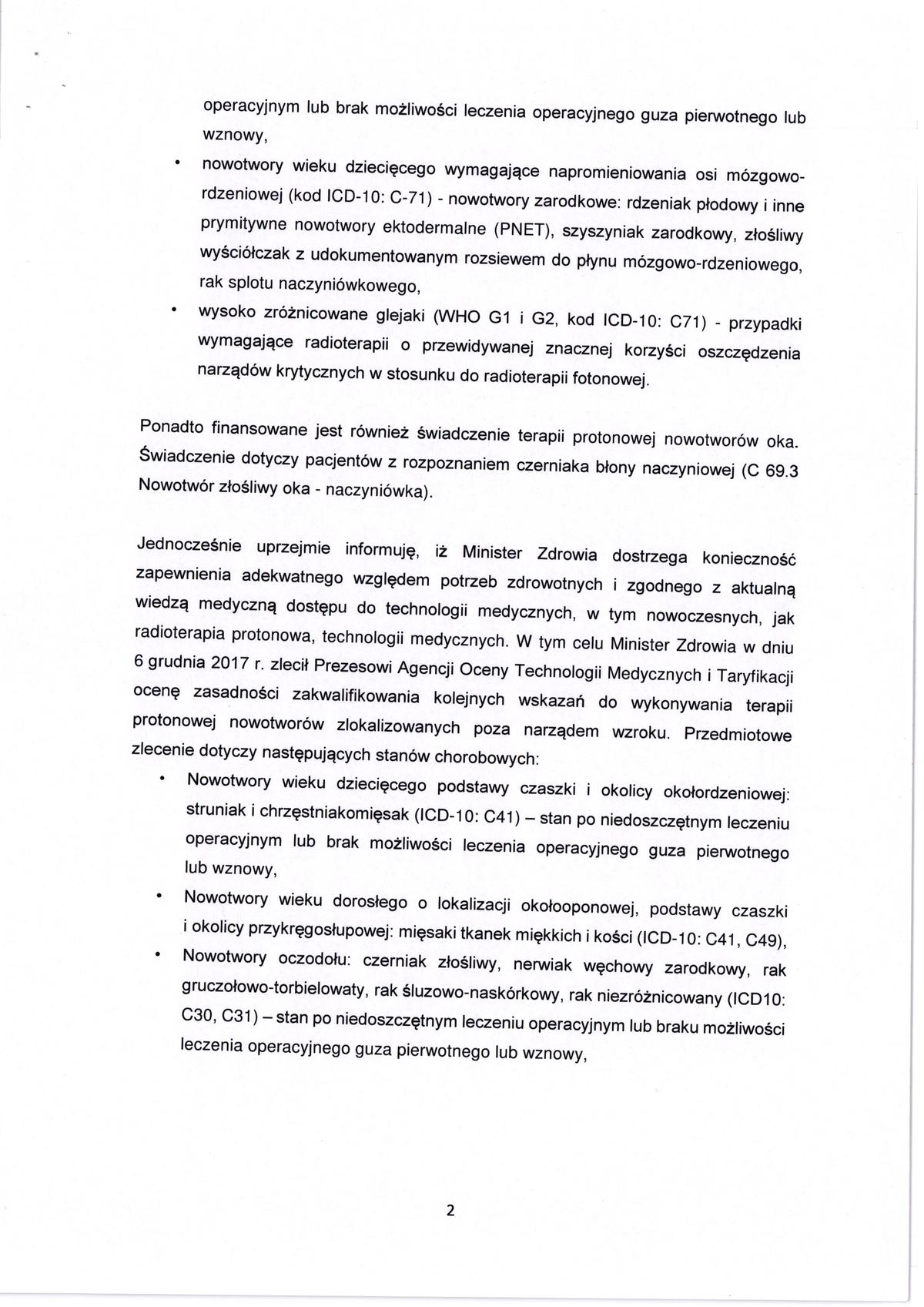 operacyjnym lub brak możliwości leczenia operacyjnego guza pierwotnego lub wznowy,

• nowotwory wieku dziecięcego wymagające napromieniowania osi mózgowo-rdzeniowej (kod ICD-10: C-71) - nowotwory zarodkowe: rdzeniak płodowy i inne prymitywne nowotwory ektodermalne (PNET), szyszyniak zarodkowy, złośliwy wyściółczak z udokumentowanym rozsiewem do płynu mózgowo-rdzeniowego, rak splotu naczyniówkowego,

• wysoko zróżnicowane glejaki (WHO G1 i G2, kod ICD-10: C71) - przypadki wymagające radioterapii o przewidywanej znacznej korzyści oszczędzenia narządów krytycznych w stosunku do radioterapii fotonowej.

Ponadto finansowane jest również świadczenie terapii protonowej nowotworów oka. Świadczenie dotyczy pacjentów z rozpoznaniem czerniaka błony naczyniowej (C 69.3 Nowotwór złośliwy oka - naczyniówka).

Jednocześnie uprzejmie informuję, iż Minister Zdrowia dostrzega konieczność zapewnienia adekwatnego względem potrzeb zdrowotnych i zgodnego z aktualną wiedzą medyczną dostępu do technologii medycznych, w tym nowoczesnych, jak radioterapia protonowa, technologii medycznych. W tym celu Minister Zdrowia w dniu 6 grudnia 2017 r. zlecił Prezesowi Agencji Oceny Technologii Medycznych i Taryfikacji ocenę zasadności zakwalifikowania kolejnych wskazań do wykonywania terapii protonowej nowotworów zlokalizowanych poza narządem wzroku. Przedmiotowe zlecenie dotyczy następujących stanów chorobowych:

• Nowotwory wieku dziecięcego podstawy czaszki i okolicy okołordzeniowej: struniak i chrzęstniakomięsak (ICD-10: C41) – stan po niedoszczętnym leczeniu operacyjnym lub brak możliwości leczenia operacyjnego guza pierwotnego lub wznowy,

• Nowotwory wieku dorosłego o lokalizacji okołooponowej, podstawy czaszki i okolicy przykręgosłupowej: mięsaki tkanek miękkich i kości (ICD-10: C41, C49),

• Nowotwory oczodołu: czerniak złośliwy, nerwiak węchowy zarodkowy, rak gruczołowo-torbielowaty, rak śluzowo-naskórkowy, rak niezróżnicowany (ICD10: C30, C31) – stan po niedoszczętnym leczeniu operacyjnym lub braku możliwości leczenia operacyjnego guza pierwotnego lub wznowy,

2